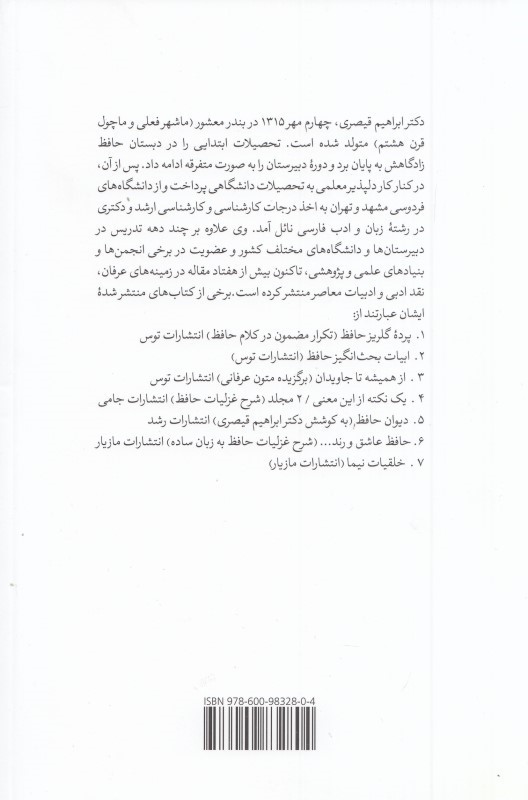 دکتر ابراهیم قیصری، چهارم مهر ۱۳۱۵ در بندر معشور (ماشهر فعلی و ماچول قرن هشتم) متولد شده است. تحصیلات ابتدایی را در دبستان حافظ زادگاهش به پایان برد و دورهٔ دبیرستان را به صورت متفرقه ادامه داد. پس از آن، در کنار کار دلپذیر معلمی به تحصیلات دانشگاهی پرداخت و از دانشگاه‌های فردوسی مشهد و تهران به اخذ درجات کارشناسی و کارشناسی ارشد و دکتری در رشتهٔ زبان و ادب فارسی نائل آمد. وی علاوه بر چند دهه تدریس در دبیرستان‌ها و دانشگاه‌های مختلف کشور و عضویت در برخی انجمن‌ها و بنیادهای علمی و پژوهشی، تاکنون بیش از هفتاد مقاله در زمینه‌های عرفان، نقد ادبی و ادبیات معاصر منتشر کرده است. برخی از کتاب‌های منتشر شدهٔ ایشان عبارتند از:

۱. پردهٔ گلریز حافظ (تکرار مضمون در کلام حافظ) انتشارات توس
۲. ابیات بحث‌انگیز حافظ (انتشارات توس)
۳. از همیشه تا جاویدان (برگزیده متون عرفانی) انتشارات توس
۴. یک نکته از این معنی / ۲ مجلد (شرح غزلیات حافظ) انتشارات جامی
۵. دیوان حافظ (به کوشش دکتر ابراهیم قیصری) انتشارات رشد
۶. حافظ عاشق و رند... (شرح غزلیات حافظ به زبان ساده) انتشارات مازیار
۷. خلقیات نیما (انتشارات مازیار)

ISBN 978-600-98328-0-4